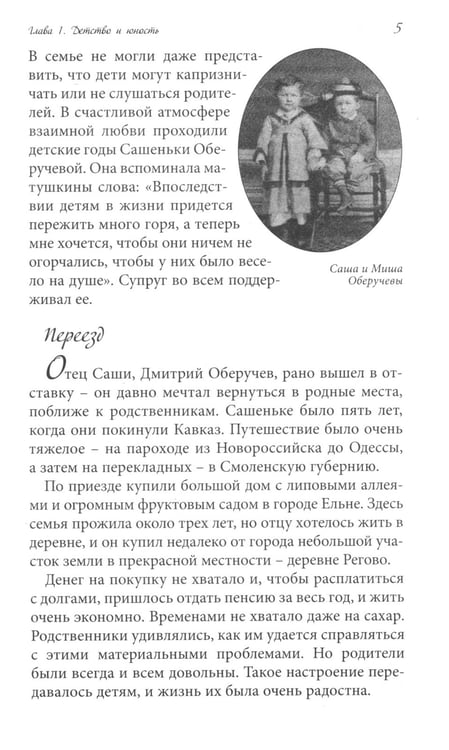 Глава 1. Детство и юность

5

В семье не могли даже представить, что дети могут капризничать или не слушаться родителей. В счастливой атмосфере взаимной любви проходили детские годы Сашеньки Оберучевой. Она вспоминала матушкины слова: «Впоследствии детям в жизни придется пережить много горя, а теперь мне хочется, чтобы они ничем не огорчались, чтобы у них было весело на душе». Супруг во всем поддерживал ее.

Саша и Миша Оберучевы

Переезд

Отец Саши, Дмитрий Оберучев, рано вышел в отставку – он давно мечтал вернуться в родные места, поближе к родственникам. Сашеньке было пять лет, когда они покинули Кавказ. Путешествие было очень тяжелое – на пароходе из Новороссийска до Одессы, а затем на перекладных – в Смоленскую губернию.

По приезде купили большой дом с липовыми аллеями и огромным фруктовым садом в городе Ельне. Здесь семья прожила около трех лет, но отцу хотелось жить в деревне, и он купил недалеко от города небольшой участок земли в прекрасной местности – деревне Регово.

Денег на покупку не хватало и, чтобы расплатиться с долгами, пришлось отдать пенсию за весь год, и жить очень экономно. Временами не хватало даже на сахар. Родственники удивлялись, как им удается справляться с этими материальными проблемами. Но родители были всегда и всем довольны. Такое настроение передавалось детям, и жизнь их была очень радостна.